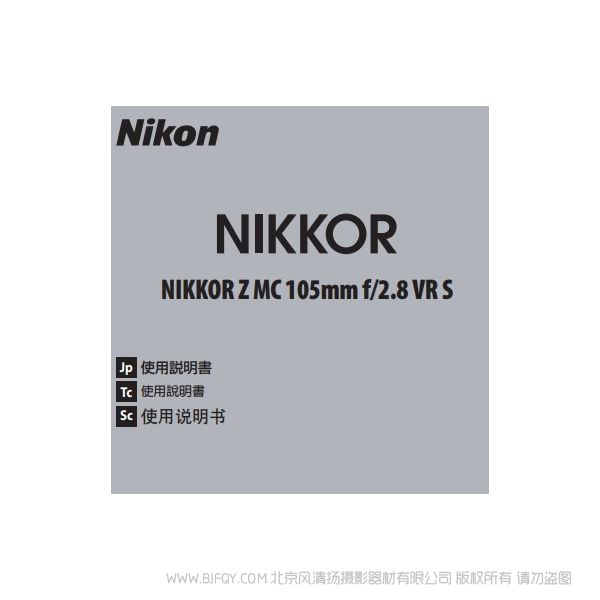 Nikon

NIKKOR

NIKKOR Z MC 105mm f/2.8 VR S

Jp 使用説明書
Tc 使用說明書
Sc 使用说明书

WWW.BJFQY.COM 北京风清扬摄影器材有限公司 版权所有 请勿盗图